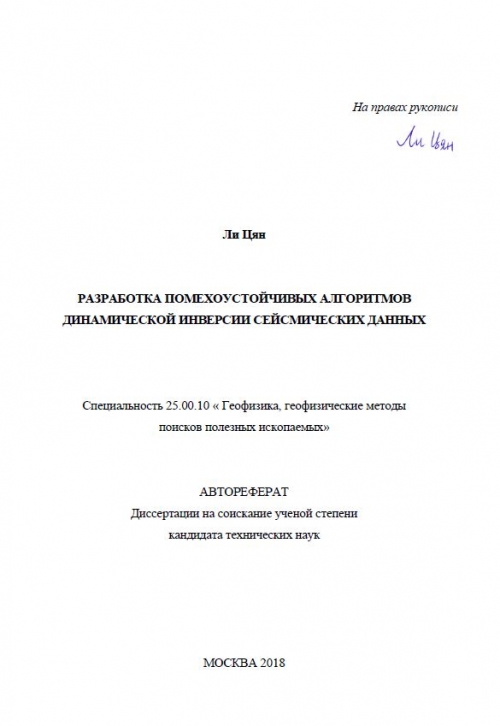 На правах рукописи

Ли Цян

Ли Цян

РАЗРАБОТКА ПОМЕХОУСТОЙЧИВЫХ АЛГОРИТМОВ ДИНАМИЧЕСКОЙ ИНВЕРСИИ СЕЙСМИЧЕСКИХ ДАННЫХ

Специальность 25.00.10 « Геофизика, геофизические методы поисков полезных ископаемых»

АВТОРЕФЕРАТ
Диссертации на соискание ученой степени кандидата технических наук

МОСКВА 2018